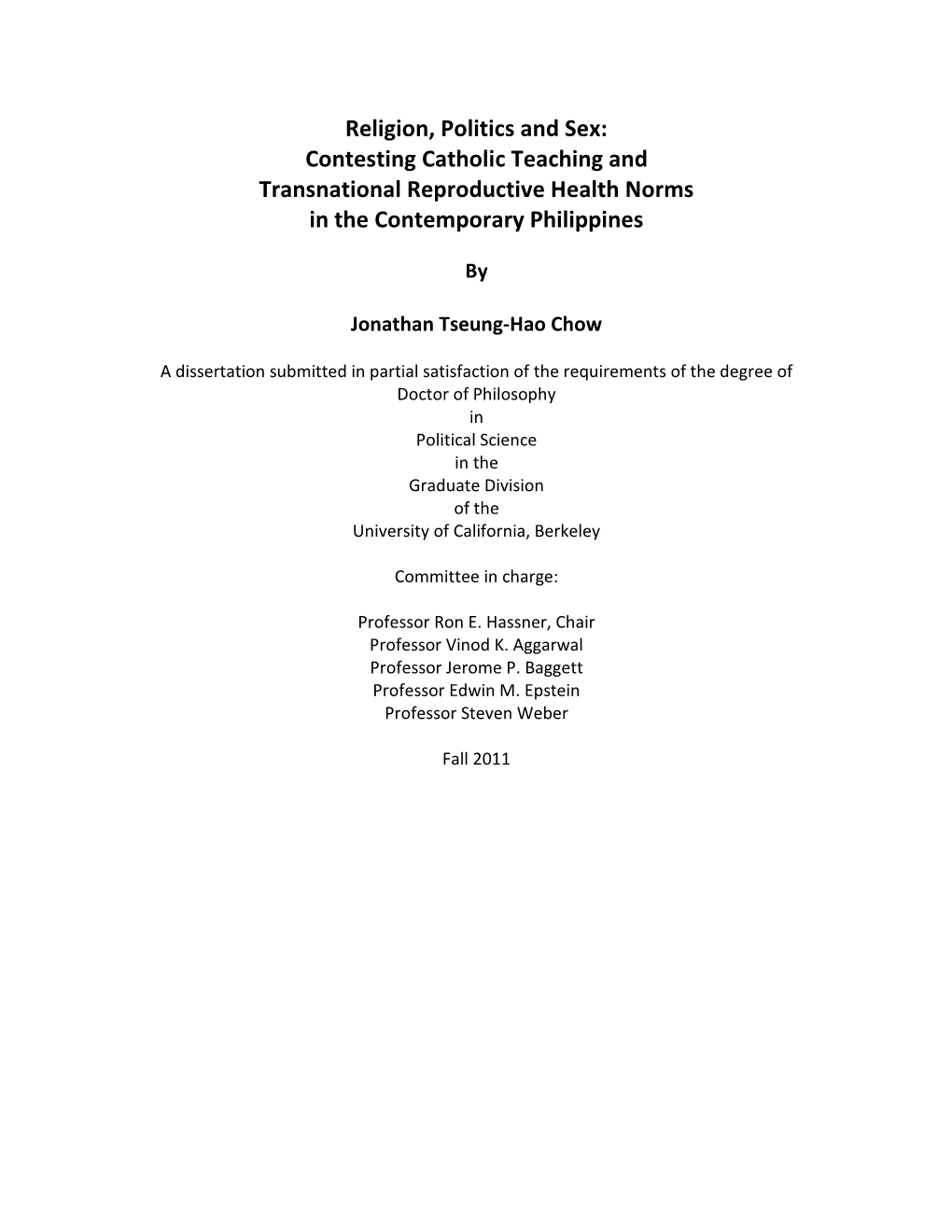 Religion, Politics and Sex:
Contesting Catholic Teaching and
Transnational Reproductive Health Norms
in the Contemporary Philippines

By

Jonathan Tseung-Hao Chow

A dissertation submitted in partial satisfaction of the requirements of the degree of
Doctor of Philosophy
in
Political Science
in the
Graduate Division
of the
University of California, Berkeley

Committee in charge:

Professor Ron E. Hassner, Chair
Professor Vinod K. Aggarwal
Professor Jerome P. Baggett
Professor Edwin M. Epstein
Professor Steven Weber

Fall 2011